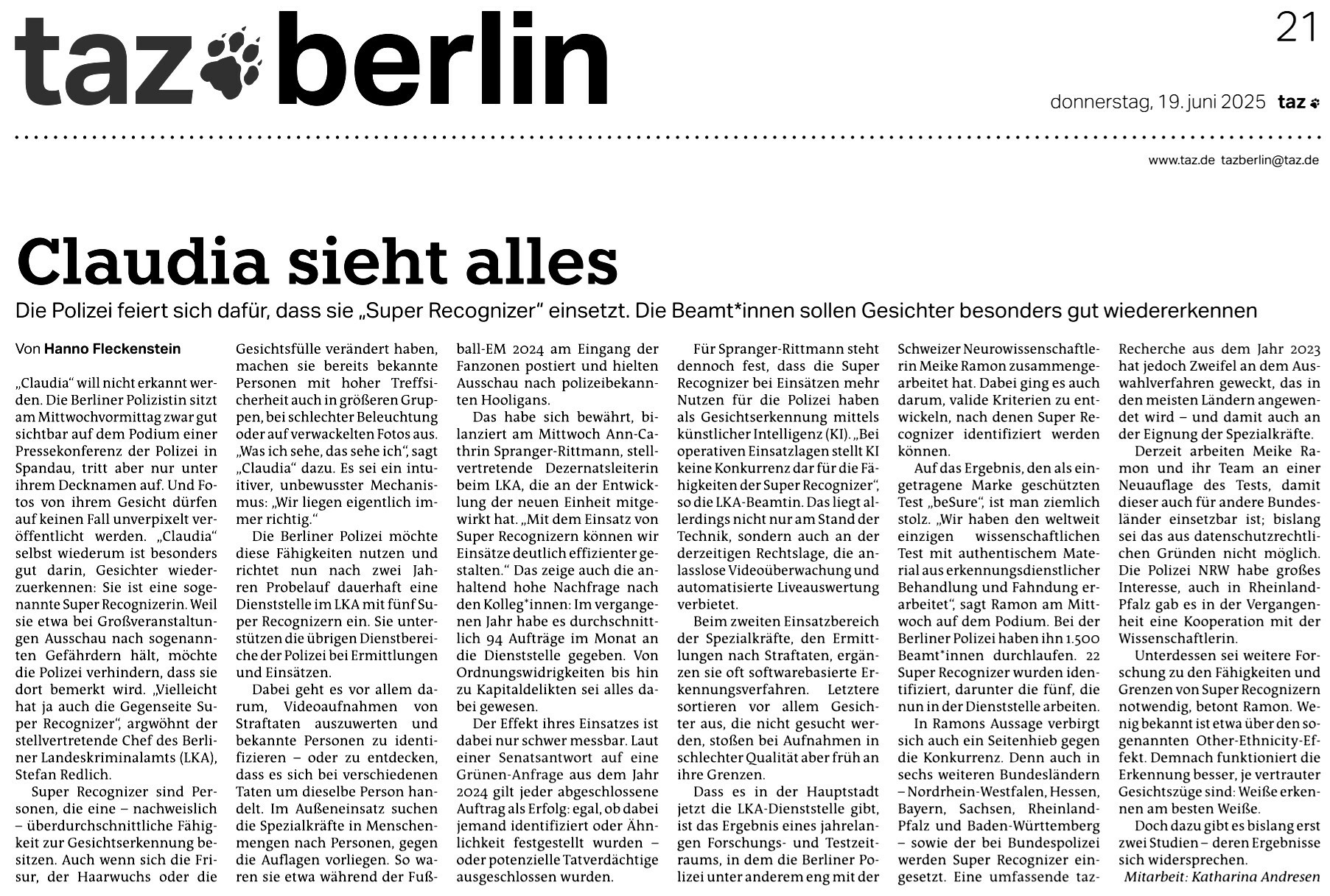 taz berlin

21

donnerstag, 19. juni 2025 taz

www.taz.de tazberlin@taz.de

Claudia sieht alles

Die Polizei feiert sich dafür, dass sie „Super Recognizer“ einsetzt. Die Beamt*innen sollen Gesichter besonders gut wiedererkennen

Von Hanno Fleckenstein

„Claudia“ will nicht erkannt werden. Die Berliner Polizistin sitzt am Mittwochvormittag zwar gut sichtbar auf dem Podium einer Pressekonferenz der Polizei in Spandau, tritt aber nur unter ihrem Decknamen auf. Und Fotos von ihrem Gesicht dürfen auf keinen Fall unverpixelt veröffentlicht werden. „Claudia“ selbst wiederum ist besonders gut darin, Gesichter wiederzuerkennen: Sie ist eine sogenannte Super Recognizerin. Weil sie etwa bei Großveranstaltungen Ausschau nach sogenannten Gefährdern hält, möchte die Polizei verhindern, dass sie dort bemerkt wird. „Vielleicht hat ja auch die Gegenseite Super Recognizer“, argwöhnt der stellvertretende Chef des Berliner Landeskriminalamts (LKA), Stefan Redlich.

Super Recognizer sind Personen, die eine – nachweislich – überdurchschnittliche Fähigkeit zur Gesichtserkennung besitzen. Auch wenn sich die Frisur, der Haarwuchs oder die Gesichtsfülle verändert haben, machen sie bereits bekannte Personen mit hoher Treffsicherheit auch in größeren Gruppen, bei schlechter Beleuchtung oder auf verwackelten Fotos aus. „Was ich sehe, das sehe ich“, sagt „Claudia“ dazu. Es sei ein intuitiver, unbewusster Mechanismus: „Wir liegen eigentlich immer richtig.“

Die Berliner Polizei möchte diese Fähigkeiten nutzen und richtet nun nach zwei Jahren Probelauf dauerhaft eine Dienststelle im LKA mit fünf Super Recognizern ein. Sie unterstützen die übrigen Dienstbereiche der Polizei bei Ermittlungen und Einsätzen.

Dabei geht es vor allem darum, Videoaufnahmen von Straftaten auszuwerten und bekannte Personen zu identifizieren – oder zu entdecken, dass es sich bei verschiedenen Taten um dieselbe Person handelt. Im Außeneinsatz suchen die Spezialkräfte in Menschenmengen nach Personen, gegen die Auflagen vorliegen. So waren sie etwa während der Fußball-EM 2024 am Eingang der Fanzonen postiert und hielten Ausschau nach polizeibekannten Hooligans.

Das habe sich bewährt, bilanziert am Mittwoch Ann-Cathrin Spranger-Rittmann, stellvertretende Dezernatsleiterin beim LKA, die an der Entwicklung der neuen Einheit mitgewirkt hat. „Mit dem Einsatz von Super Recognizern können wir Einsätze deutlich effizienter gestalten.“ Das zeige auch die anhaltend hohe Nachfrage nach den Kolleg*innen: Im vergangenen Jahr habe es durchschnittlich 94 Aufträge im Monat an die Dienststelle gegeben. Von Ordnungswidrigkeiten bis hin zu Kapitaldelikten sei alles dabei gewesen.

Der Effekt ihres Einsatzes ist dabei nur schwer messbar. Laut einer Senatsantwort auf eine Grünen-Anfrage aus dem Jahr 2024 gilt jeder abgeschlossene Auftrag als Erfolg: egal, ob dabei jemand identifiziert oder Ähnlichkeit festgestellt wurden – oder potenzielle Tatverdächtige ausgeschlossen wurden.

Für Spranger-Rittmann steht dennoch fest, dass die Super Recognizer bei Einsätzen mehr Nutzen für die Polizei haben als Gesichtserkennung mittels künstlicher Intelligenz (KI). „Bei operativen Einsatzlagen stellt KI keine Konkurrenz dar für die Fähigkeiten der Super Recognizer“, so die LKA-Beamtin. Das liegt allerdings nicht nur am Stand der Technik, sondern auch an der derzeitigen Rechtslage, die anlasslose Videoüberwachung und automatisierte Liveauswertung verbietet.

Beim zweiten Einsatzbereich der Spezialkräfte, den Ermittlungen nach Straftaten, ergänzen sie oft softwarebasierte Erkennungsverfahren. Letztere sortieren vor allem Gesichter aus, die nicht gesucht werden, stoßen bei Aufnahmen in schlechter Qualität aber früh an ihre Grenzen.

Dass es in der Hauptstadt jetzt die LKA-Dienststelle gibt, ist das Ergebnis eines jahrelangen Forschungs- und Testzeitraums, in dem die Berliner Polizei unter anderem eng mit der Schweizer Neurowissenschaftlerin Meike Ramon zusammengearbeitet hat. Dabei ging es auch darum, valide Kriterien zu entwickeln, nach denen Super Recognizer identifiziert werden können.

Auf das Ergebnis, den als eingetragene Marke geschützten Test „beSure“, ist man ziemlich stolz. „Wir haben den weltweit einzigen wissenschaftlichen Test mit authentischem Material aus erkennungsdienstlicher Behandlung und Fahndung erarbeitet“, sagt Ramon am Mittwoch auf dem Podium. Bei der Berliner Polizei haben ihn 1.500 Beamt*innen durchlaufen. 22 Super Recognizer wurden identifiziert, darunter die fünf, die nun in der Dienststelle arbeiten.

In Ramons Aussage verbirgt sich auch ein Seitenhieb gegen die Konkurrenz. Denn auch in sechs weiteren Bundesländern – Nordrhein-Westfalen, Hessen, Bayern, Sachsen, Rheinland-Pfalz und Baden-Württemberg – sowie der bei Bundespolizei werden Super Recognizer eingesetzt. Eine umfassende taz-Recherche aus dem Jahr 2023 hat jedoch Zweifel an dem Auswahlverfahren geweckt, das in den meisten Ländern angewendet wird – und damit auch an der Eignung der Spezialkräfte.

Derzeit arbeiten Meike Ramon und ihr Team an einer Neuauflage des Tests, damit dieser auch für andere Bundesländer einsetzbar ist; bislang sei das aus datenschutzrechtlichen Gründen nicht möglich. Die Polizei NRW habe großes Interesse, auch in Rheinland-Pfalz gab es in der Vergangenheit eine Kooperation mit der Wissenschaftlerin.

Unterdessen sei weitere Forschung zu den Fähigkeiten und Grenzen von Super Recognizern notwendig, betont Ramon. Wenig bekannt ist etwa über den sogenannten Other-Ethnicity-Effekt. Demnach funktioniert die Erkennung besser, je vertrauter Gesichtszüge sind: Weiße erkennen am besten Weiße.

Doch dazu gibt es bislang erst zwei Studien – deren Ergebnisse sich widersprechen.

Mitarbeit: Katharina Andresen